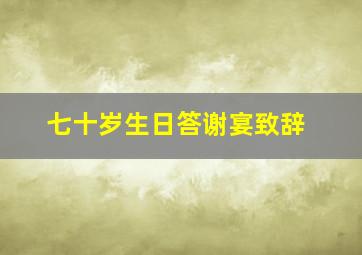 七十岁生日答谢宴致辞